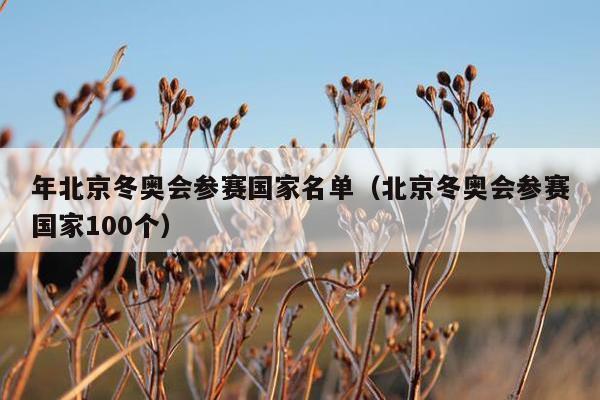 年北京冬奥会参赛国家名单（北京冬奥会参赛国家100个）